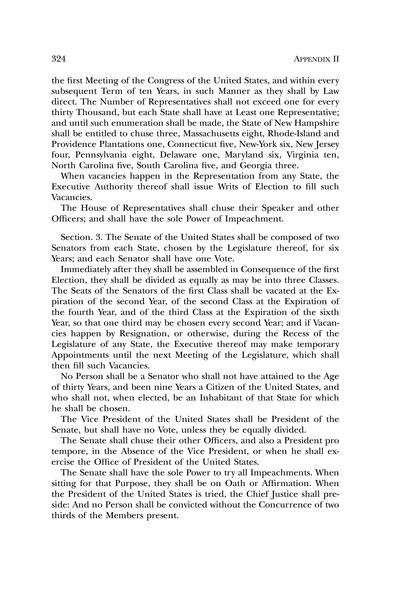 324 APPENDIX II

the first Meeting of the Congress of the United States, and within every subsequent Term of ten Years, in such Manner as they shall by Law direct. The Number of Representatives shall not exceed one for every thirty Thousand, but each State shall have at Least one Representative; and until such enumeration shall be made, the State of New Hampshire shall be entitled to chuse three, Massachusetts eight, Rhode-Island and Providence Plantations one, Connecticut five, New-York six, New Jersey four, Pennsylvania eight, Delaware one, Maryland six, Virginia ten, North Carolina five, South Carolina five, and Georgia three.

When vacancies happen in the Representation from any State, the Executive Authority thereof shall issue Writs of Election to fill such Vacancies.

The House of Representatives shall chuse their Speaker and other Officers; and shall have the sole Power of Impeachment.

Section. 3. The Senate of the United States shall be composed of two Senators from each State, chosen by the Legislature thereof, for six Years; and each Senator shall have one Vote.

Immediately after they shall be assembled in Consequence of the first Election, they shall be divided as equally as may be into three Classes. The Seats of the Senators of the first Class shall be vacated at the Expiration of the second Year, of the second Class at the Expiration of the fourth Year, and of the third Class at the Expiration of the sixth Year, so that one third may be chosen every second Year; and if Vacancies happen by Resignation, or otherwise, during the Recess of the Legislature of any State, the Executive thereof may make temporary Appointments until the next Meeting of the Legislature, which shall then fill such Vacancies.

No Person shall be a Senator who shall not have attained to the Age of thirty Years, and been nine Years a Citizen of the United States, and who shall not, when elected, be an Inhabitant of that State for which he shall be chosen.

The Vice President of the United States shall be President of the Senate, but shall have no Vote, unless they be equally divided.

The Senate shall chuse their other Officers, and also a President pro tempore, in the Absence of the Vice President, or when he shall exercise the Office of President of the United States.

The Senate shall have the sole Power to try all Impeachments. When sitting for that Purpose, they shall be on Oath or Affirmation. When the President of the United States is tried, the Chief Justice shall preside: And no Person shall be convicted without the Concurrence of two thirds of the Members present.